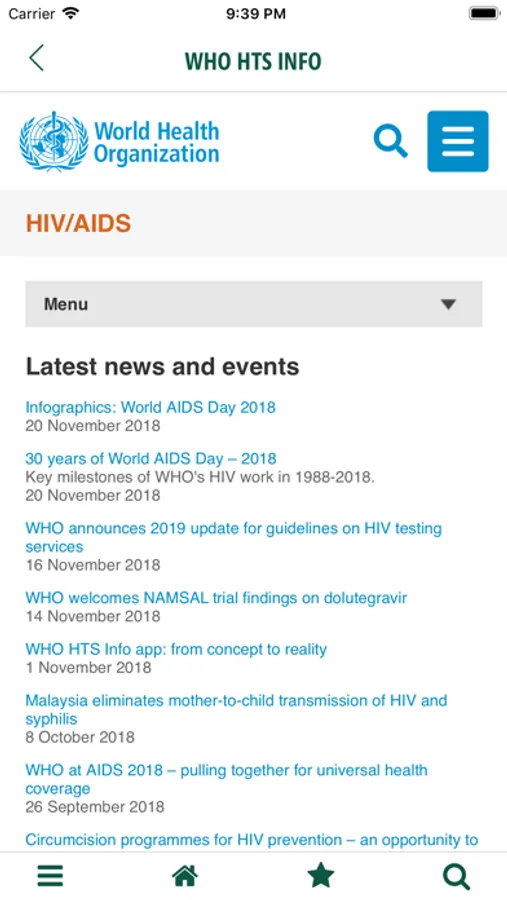 Carrier 9:39 PM

WHO HTS INFO

World Health Organization

HIV/AIDS

Menu

Latest news and events

Infographics: World AIDS Day 2018
20 November 2018

30 years of World AIDS Day – 2018
Key milestones of WHO's HIV work in 1988-2018.
20 November 2018

WHO announces 2019 update for guidelines on HIV testing services
16 November 2018

WHO welcomes NAMSAL trial findings on dolutegravir
14 November 2018

WHO HTS Info app: from concept to reality
1 November 2018

Malaysia eliminates mother-to-child transmission of HIV and syphilis
8 October 2018

WHO at AIDS 2018 – pulling together for universal health coverage
26 September 2018

Circumcision programmes for HIV prevention – an opportunity to